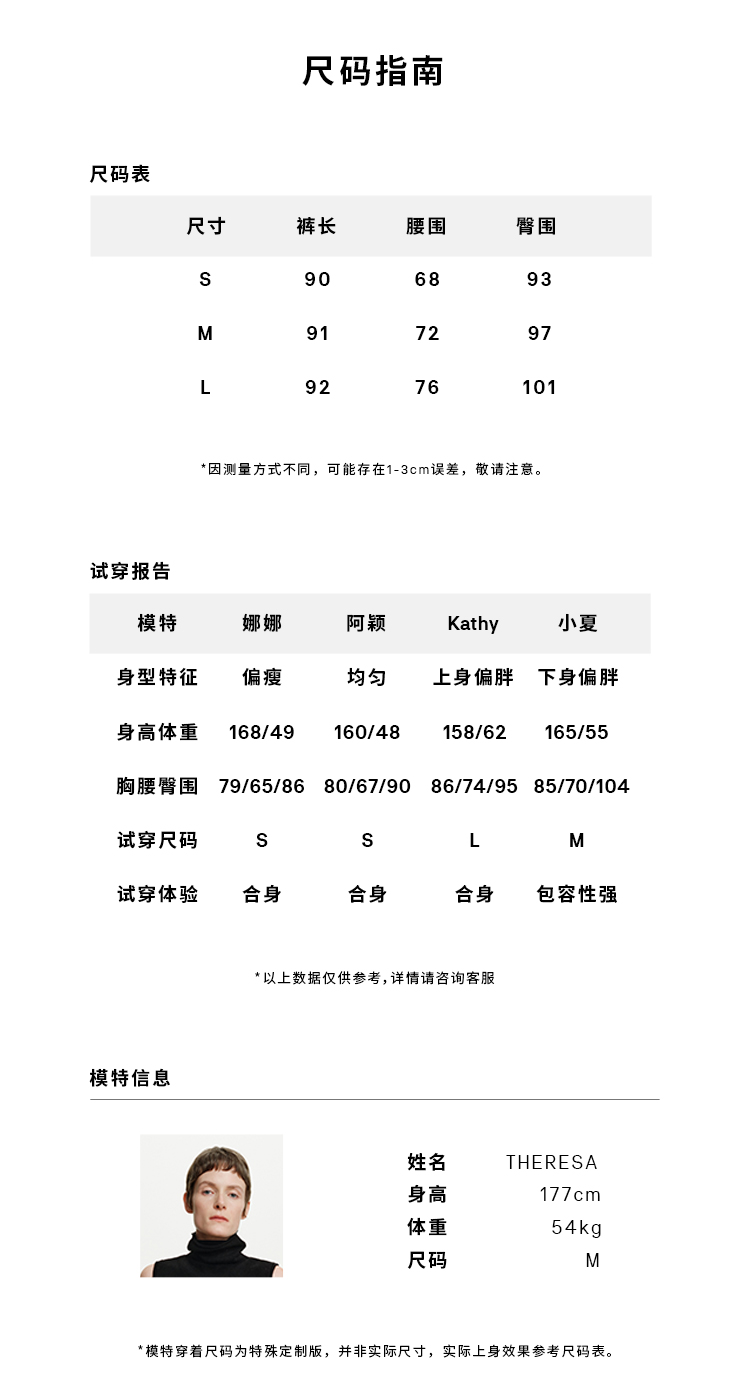 尺码指南

尺码表

| 尺寸 | 裤长 | 腰围 | 臀围 |
|---|---|---|---|
| S | 90 | 68 | 93 |
| M | 91 | 72 | 97 |
| L | 92 | 76 | 101 |

*因测量方式不同，可能存在1-3cm误差，敬请注意。

试穿报告

| 模特 | 娜娜 | 阿颖 | Kathy | 小夏 |
|---|---|---|---|---|
| 身型特征 | 偏瘦 | 均匀 | 上身偏胖 | 下身偏胖 |
| 身高体重 | 168/49 | 160/48 | 158/62 | 165/55 |
| 胸腰臀围 | 79/65/86 | 80/67/90 | 86/74/95 | 85/70/104 |
| 试穿尺码 | S | S | L | M |
| 试穿体验 | 合身 | 合身 | 合身 | 包容性强 |

*以上数据仅供参考,详情请咨询客服

模特信息

| 姓名 | THERESA |
|---|---|
| 身高 | 177cm |
| 体重 | 54kg |
| 尺码 | M |

*模特穿着尺码为特殊定制版，并非实际尺寸，实际上身效果参考尺码表。